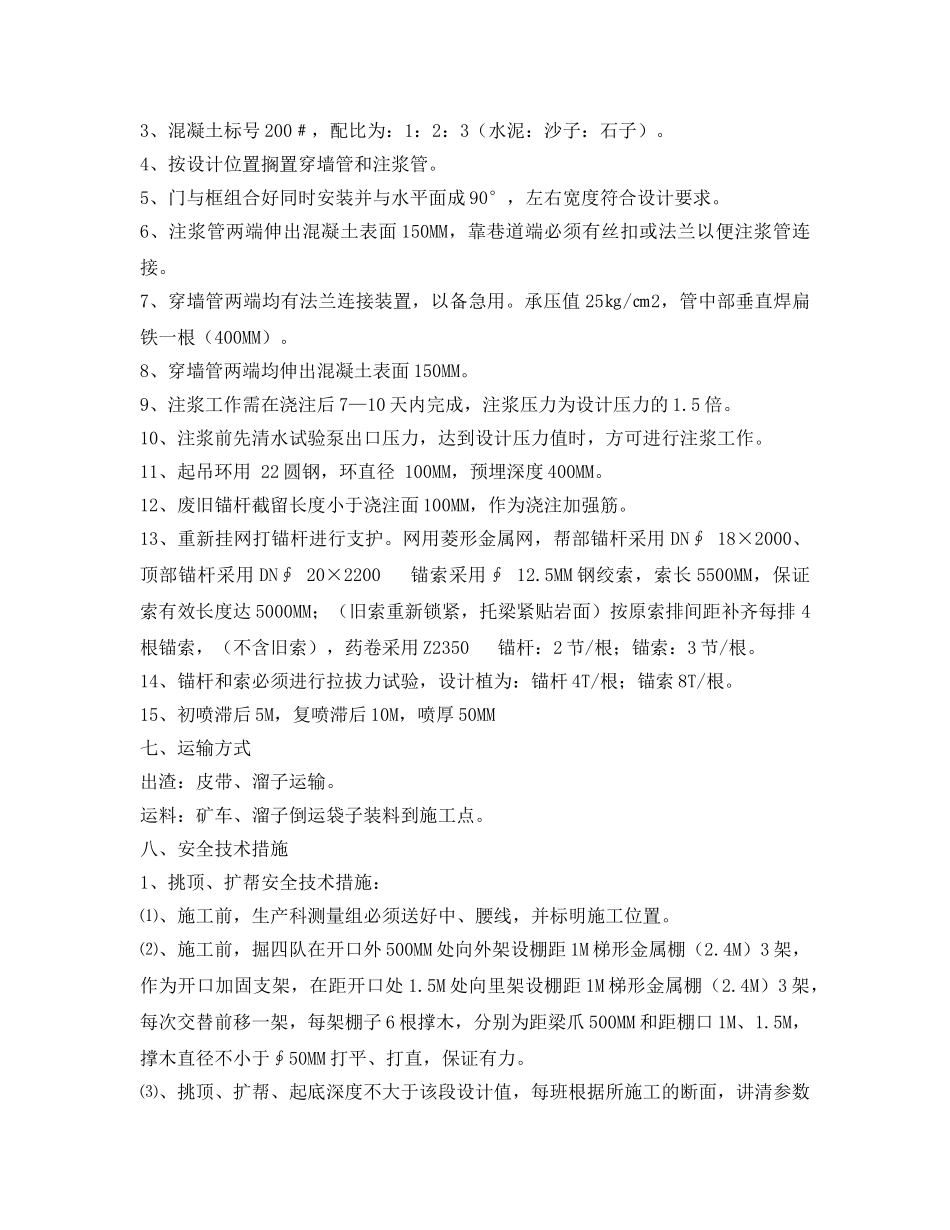 3、混凝土标号200＃，配比为：1：2：3（水泥：沙子：石子）。
4、按设计位置搁置穿墙管和注浆管。
5、门与框组合好同时安装并与水平面成90°，左右宽度符合设计要求。
6、注浆管两端伸出混凝土表面150MM，靠巷道端必须有丝扣或法兰以便注浆管连接。
7、穿墙管两端均有法兰连接装置，以备急用。承压值25kg/cm2，管中部垂直焊扁铁一根（400MM）。
8、穿墙管两端均伸出混凝土表面150MM。
9、注浆工作需在浇注后7—10天内完成，注浆压力为设计压力的1.5倍。
10、注浆前先清水试验泵出口压力，达到设计压力值时，方可进行注浆工作。
11、起吊环用 22圆钢，环直径 100MM，预埋深度400MM。
12、废旧锚杆截留长度小于浇注面100MM，作为浇注加强筋。
13、重新挂网打锚杆进行支护。网用菱形金属网，帮部锚杆采用DN∮ 18×2000、顶部锚杆采用DN∮ 20×2200　锚索采用∮ 12.5MM钢绞索，索长5500MM，保证索有效长度达5000MM；（旧索重新锁紧，托梁紧贴岩面）按原索排间距补齐每排4根锚索，（不含旧索），药卷采用Z2350　锚杆：2节/根；锚索：3节/根。
14、锚杆和索必须进行拉拔力试验，设计植为：锚杆4T/根；锚索8T/根。
15、初喷滞后5M，复喷滞后10M，喷厚50MM
七、运输方式
出渣：皮带、溜子运输。
运料：矿车、溜子倒运袋子装料到施工点。
八、安全技术措施
1、挑顶、扩帮安全技术措施：
⑴、施工前，生产科测量组必须送好中、腰线，并标明施工位置。
⑵、施工前，掘四队在开口外500MM处向外架设棚距1M梯形金属棚（2.4M）3架，作为开口加固支架，在距开口处1.5M处向里架设棚距1M梯形金属棚（2.4M）3架，每次交替前移一架，每架棚子6根撑木，分别为距梁爪500MM和距棚口1M、1.5M，撑木直径不小于∮50MM打平、打直，保证有力。
⑶、挑顶、扩帮、起底深度不大于该段设计值，每班根据所施工的断面，讲清参数